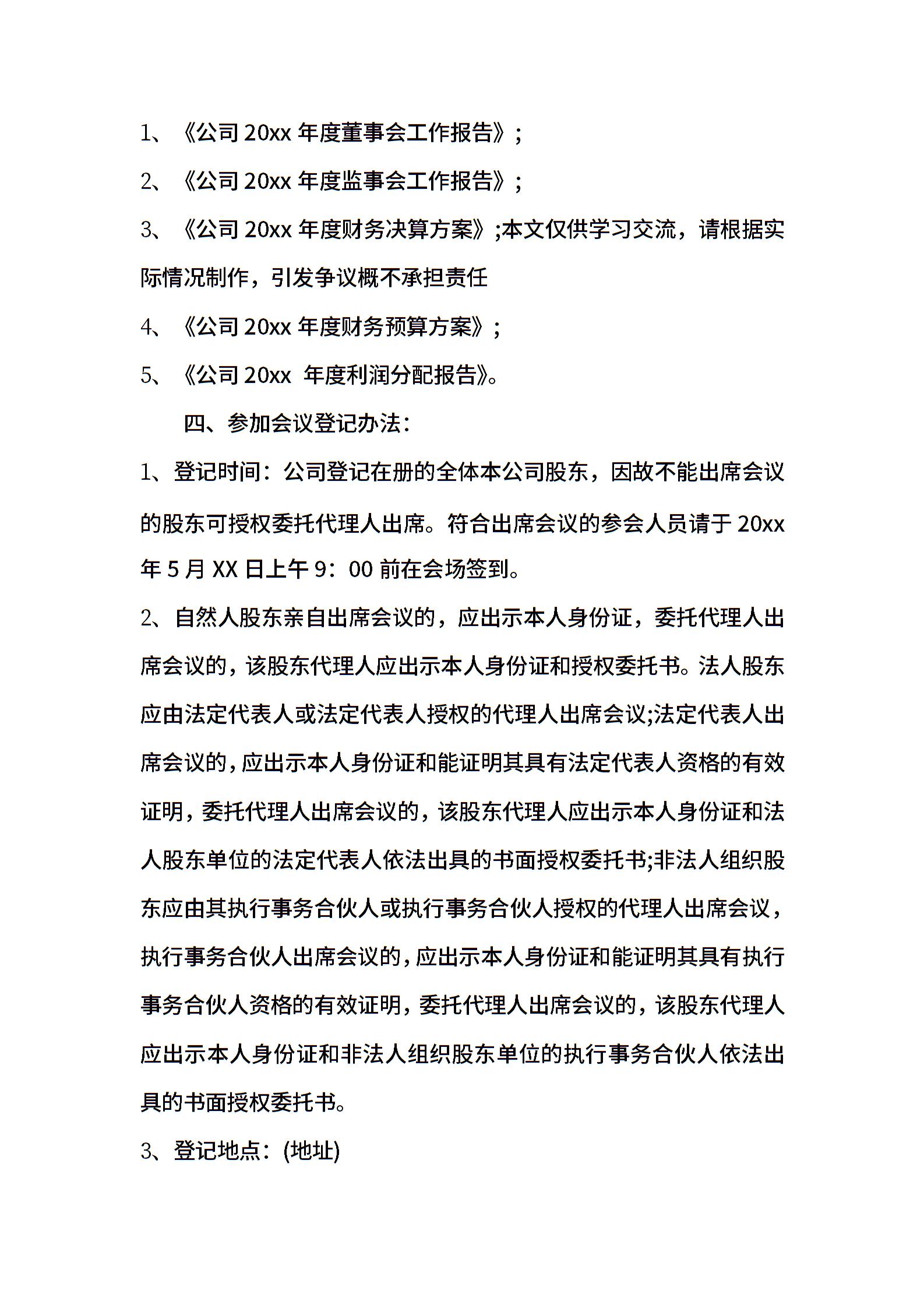 1、《公司 20xx 年度董事会工作报告》;

2、《公司 20xx 年度监事会工作报告》;

3、《公司 20xx 年度财务决算方案》;本文仅供学习交流，请根据实际情况制作，引发争议概不承担责任

4、《公司 20xx 年度财务预算方案》;

5、《公司 20xx 年度利润分配报告》。

四、参加会议登记办法:

1、登记时间：公司登记在册的全体本公司股东，因故不能出席会议的股东可授权委托代理人出席。符合出席会议的参会人员请于 20xx 年 5 月 XX 日上午 9：00 前在会场签到。

2、自然人股东亲自出席会议的，应出示本人身份证，委托代理人出席会议的，该股东代理人应出示本人身份证和授权委托书。法人股东应由法定代表人或法定代表人授权的代理人出席会议;法定代表人出席会议的，应出示本人身份证和能证明其具有法定代表人资格的有效证明，委托代理人出席会议的，该股东代理人应出示本人身份证和法人股东单位的法定代表人依法出具的书面授权委托书;非法人组织股东应由其执行事务合伙人或执行事务合伙人授权的代理人出席会议，执行事务合伙人出席会议的，应出示本人身份证和能证明其具有执行事务合伙人资格的有效证明，委托代理人出席会议的，该股东代理人应出示本人身份证和非法人组织股东单位的执行事务合伙人依法出具的书面授权委托书。

3、登记地点：(地址)